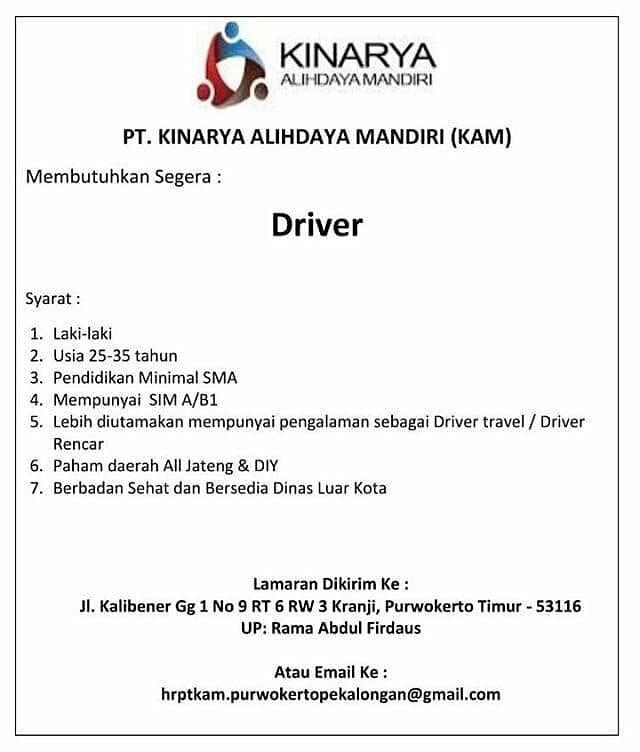 KINARYA
ALIHDAYA MANDIRI

PT. KINARYA ALIHDAYA MANDIRI (KAM)

Membutuhkan Segera :

Driver

Syarat :

1. Laki-laki
2. Usia 25-35 tahun
3. Pendidikan Minimal SMA
4. Mempunyai SIM A/B1
5. Lebih diutamakan mempunyai pengalaman sebagai Driver travel / Driver Rencar
6. Paham daerah All Jateng & DIY
7. Berbadan Sehat dan Bersedia Dinas Luar Kota

Lamaran Dikirim Ke :
Jl. Kalibener Gg 1 No 9 RT 6 RW 3 Kranji, Purwokerto Timur - 53116
UP: Rama Abdul Firdaus

Atau Email Ke :
hrptkam.purwokertopekalongan@gmail.com